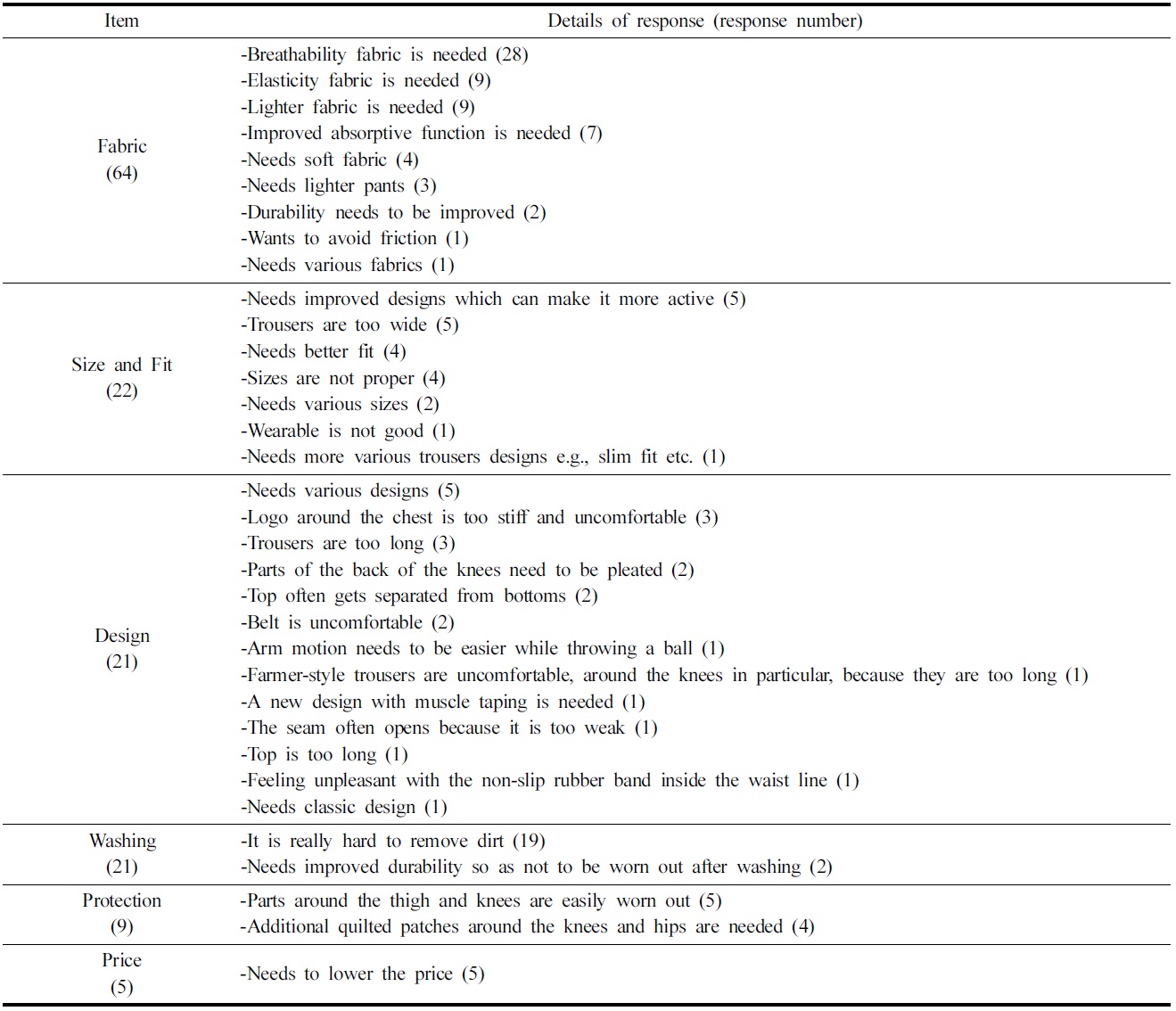 | Item | Details of response (response number) |
|---|---|
| Fabric (64) | -Breathability fabric is needed (28)<br>-Elasticity fabric is needed (9)<br>-Lighter fabric is needed (9)<br>-Improved absorptive function is needed (7)<br>-Needs soft fabric (4)<br>-Needs lighter pants (3)<br>-Durability needs to be improved (2)<br>-Wants to avoid friction (1)<br>-Needs various fabrics (1) |
| Size and Fit (22) | -Needs improved designs which can make it more active (5)<br>-Trousers are too wide (5)<br>-Needs better fit (4)<br>-Sizes are not proper (4)<br>-Needs various sizes (2)<br>-Wearable is not good (1)<br>-Needs more various trousers designs e.g., slim fit etc. (1) |
| Design (21) | -Needs various designs (5)<br>-Logo around the chest is too stiff and uncomfortable (3)<br>-Trousers are too long (3)<br>-Parts of the back of the knees need to be pleated (2)<br>-Top often gets separated from bottoms (2)<br>-Belt is uncomfortable (2)<br>-Arm motion needs to be easier while throwing a ball (1)<br>-Farmer-style trousers are uncomfortable, around the knees in particular, because they are too long (1)<br>-A new design with muscle taping is needed (1)<br>-The seam often opens because it is too weak (1)<br>-Top is too long (1)<br>-Feeling unpleasant with the non-slip rubber band inside the waist line (1)<br>-Needs classic design (1) |
| Washing (21) | -It is really hard to remove dirt (19)<br>-Needs improved durability so as not to be worn out after washing (2) |
| Protection (9) | -Parts around the thigh and knees are easily worn out (5)<br>-Additional quilted patches around the knees and hips are needed (4) |
| Price (5) | -Needs to lower the price (5) |